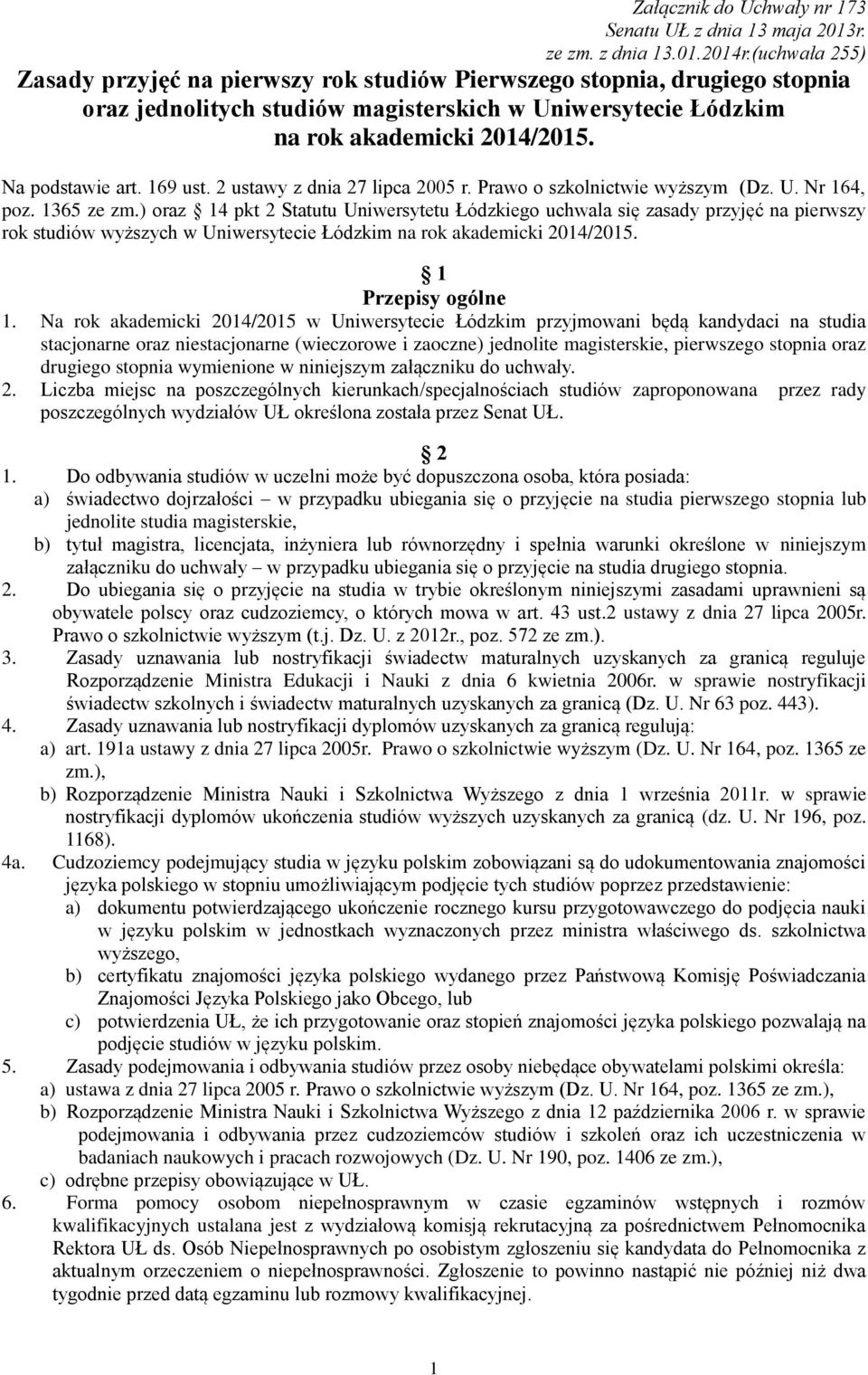 Załącznik do Uchwały nr 173
Senatu UŁ z dnia 13 maja 2013r.
ze zm. z dnia 13.01.2014r.(uchwała 255)

Zasady przyjęć na pierwszy rok studiów Pierwszego stopnia, drugiego stopnia oraz jednolitych studiów magisterskich w Uniwersytecie Łódzkim na rok akademicki 2014/2015.

Na podstawie art. 169 ust. 2 ustawy z dnia 27 lipca 2005 r. Prawo o szkolnictwie wyższym (Dz. U. Nr 164, poz. 1365 ze zm.) oraz 14 pkt 2 Statutu Uniwersytetu Łódzkiego uchwala się zasady przyjęć na pierwszy rok studiów wyższych w Uniwersytecie Łódzkim na rok akademicki 2014/2015.

1
Przepisy ogólne

1. Na rok akademicki 2014/2015 w Uniwersytecie Łódzkim przyjmowani będą kandydaci na studia stacjonarne oraz niestacjonarne (wieczorowe i zaoczne) jednolite magisterskie, pierwszego stopnia oraz drugiego stopnia wymienione w niniejszym załączniku do uchwały.
2. Liczba miejsc na poszczególnych kierunkach/specjalnościach studiów zaproponowana przez rady poszczególnych wydziałów UŁ określona została przez Senat UŁ.

2

1. Do odbywania studiów w uczelni może być dopuszczona osoba, która posiada:
a) świadectwo dojrzałości – w przypadku ubiegania się o przyjęcie na studia pierwszego stopnia lub jednolite studia magisterskie,
b) tytuł magistra, licencjata, inżyniera lub równorzędny i spełnia warunki określone w niniejszym załączniku do uchwały – w przypadku ubiegania się o przyjęcie na studia drugiego stopnia.
2. Do ubiegania się o przyjęcie na studia w trybie określonym niniejszymi zasadami uprawnieni są obywatele polscy oraz cudzoziemcy, o których mowa w art. 43 ust.2 ustawy z dnia 27 lipca 2005r. Prawo o szkolnictwie wyższym (t.j. Dz. U. z 2012r., poz. 572 ze zm.).
3. Zasady uznawania lub nostryfikacji świadectw maturalnych uzyskanych za granicą reguluje Rozporządzenie Ministra Edukacji i Nauki z dnia 6 kwietnia 2006r. w sprawie nostryfikacji świadectw szkolnych i świadectw maturalnych uzyskanych za granicą (Dz. U. Nr 63 poz. 443).
4. Zasady uznawania lub nostryfikacji dyplomów uzyskanych za granicą regulują:
a) art. 191a ustawy z dnia 27 lipca 2005r. Prawo o szkolnictwie wyższym (Dz. U. Nr 164, poz. 1365 ze zm.),
b) Rozporządzenie Ministra Nauki i Szkolnictwa Wyższego z dnia 1 września 2011r. w sprawie nostryfikacji dyplomów ukończenia studiów wyższych uzyskanych za granicą (dz. U. Nr 196, poz. 1168).
4a. Cudzoziemcy podejmujący studia w języku polskim zobowiązani są do udokumentowania znajomości języka polskiego w stopniu umożliwiającym podjęcie tych studiów poprzez przedstawienie:
a) dokumentu potwierdzającego ukończenie rocznego kursu przygotowawczego do podjęcia nauki w języku polskim w jednostkach wyznaczonych przez ministra właściwego ds. szkolnictwa wyższego,
b) certyfikatu znajomości języka polskiego wydanego przez Państwową Komisję Poświadczania Znajomości Języka Polskiego jako Obcego, lub
c) potwierdzenia UŁ, że ich przygotowanie oraz stopień znajomości języka polskiego pozwalają na podjęcie studiów w języku polskim.
5. Zasady podejmowania i odbywania studiów przez osoby niebędące obywatelami polskimi określa:
a) ustawa z dnia 27 lipca 2005 r. Prawo o szkolnictwie wyższym (Dz. U. Nr 164, poz. 1365 ze zm.),
b) Rozporządzenie Ministra Nauki i Szkolnictwa Wyższego z dnia 12 października 2006 r. w sprawie podejmowania i odbywania przez cudzoziemców studiów i szkoleń oraz ich uczestniczenia w badaniach naukowych i pracach rozwojowych (Dz. U. Nr 190, poz. 1406 ze zm.),
c) odrębne przepisy obowiązujące w UŁ.
6. Forma pomocy osobom niepełnosprawnym w czasie egzaminów wstępnych i rozmów kwalifikacyjnych ustalana jest z wydziałową komisją rekrutacyjną za pośrednictwem Pełnomocnika Rektora UŁ ds. Osób Niepełnosprawnych po osobistym zgłoszeniu się kandydata do Pełnomocnika z aktualnym orzeczeniem o niepełnosprawności. Zgłoszenie to powinno nastąpić nie później niż dwa tygodnie przed datą egzaminu lub rozmowy kwalifikacyjnej.

1